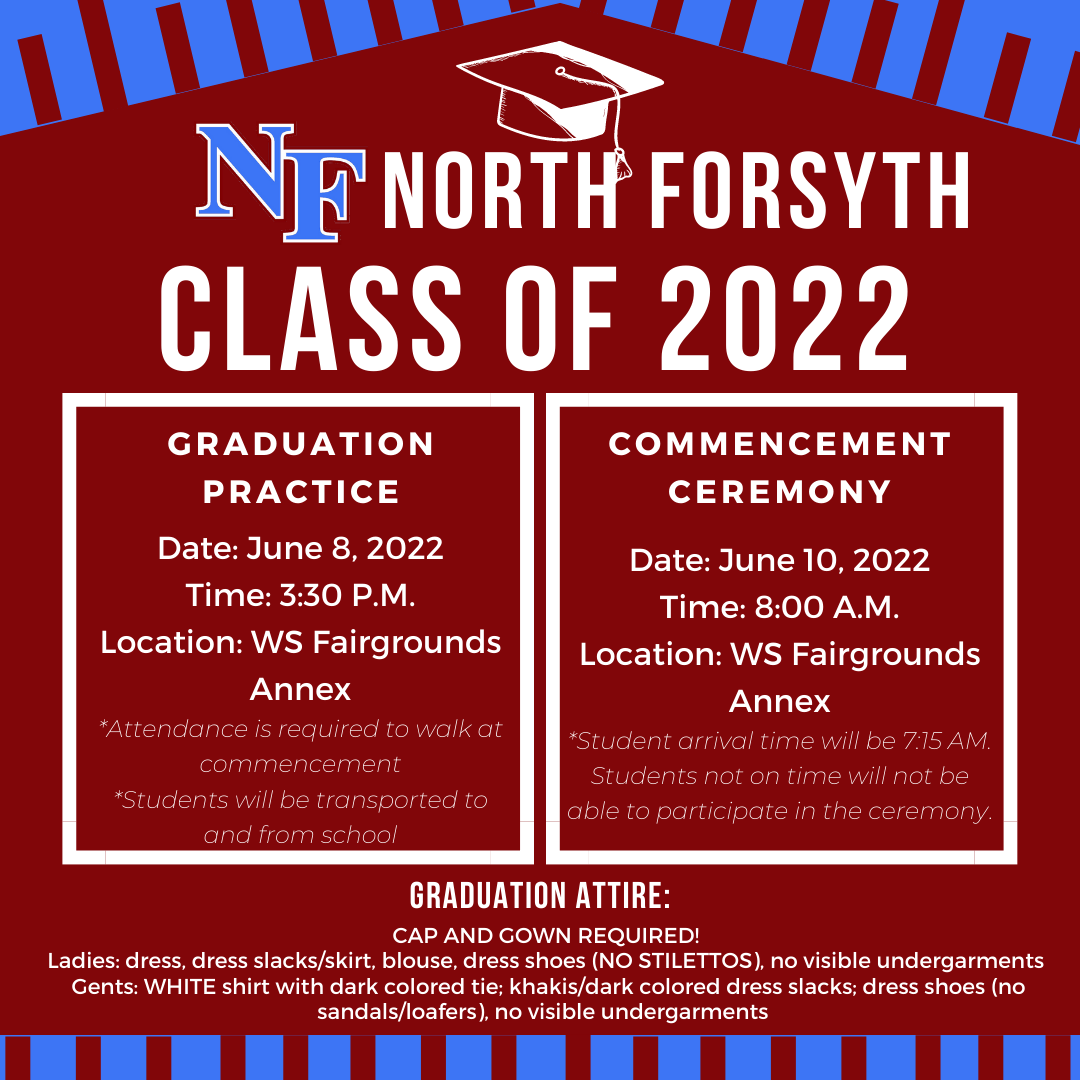 NF NORTH FORSYTH

CLASS OF 2022

GRADUATION PRACTICE

Date: June 8, 2022
Time: 3:30 P.M.
Location: WS Fairgrounds Annex

*Attendance is required to walk at commencement
*Students will be transported to and from school

COMMENCEMENT CEREMONY

Date: June 10, 2022
Time: 8:00 A.M.
Location: WS Fairgrounds Annex

*Student arrival time will be 7:15 AM. Students not on time will not be able to participate in the ceremony.

GRADUATION ATTIRE:

CAP AND GOWN REQUIRED!
Ladies: dress, dress slacks/skirt, blouse, dress shoes (NO STILETTOS), no visible undergarments
Gents: WHITE shirt with dark colored tie; khakis/dark colored dress slacks; dress shoes (no sandals/loafers), no visible undergarments